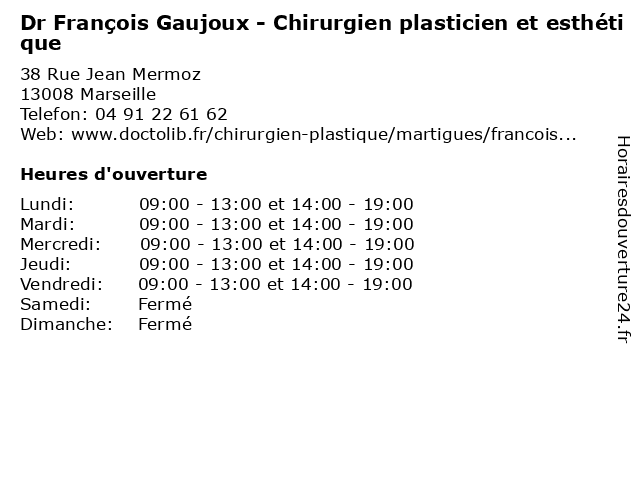 Dr François Gaujoux - Chirurgien plasticien et esthétique

38 Rue Jean Mermoz
13008 Marseille
Telefon: 04 91 22 61 62
Web: www.doctolib.fr/chirurgien-plastique/martigues/francois...

Heures d'ouverture

Lundi: 09:00 - 13:00 et 14:00 - 19:00
Mardi: 09:00 - 13:00 et 14:00 - 19:00
Mercredi: 09:00 - 13:00 et 14:00 - 19:00
Jeudi: 09:00 - 13:00 et 14:00 - 19:00
Vendredi: 09:00 - 13:00 et 14:00 - 19:00
Samedi: Fermé
Dimanche: Fermé

Horairesdouverture24.fr